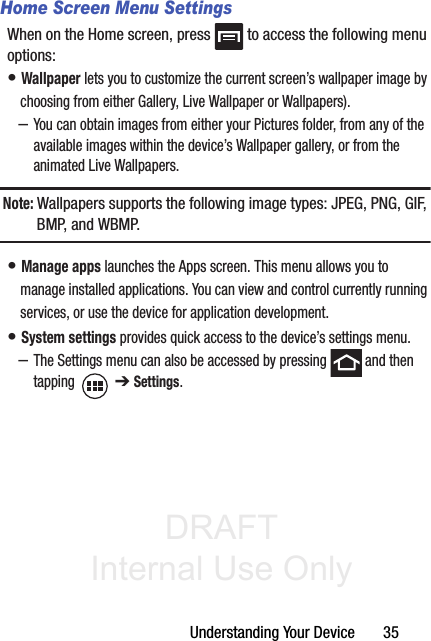 Home Screen Menu Settings

When on the Home screen, press  to access the following menu options:

• Wallpaper lets you to customize the current screen's wallpaper image by choosing from either Gallery, Live Wallpaper or Wallpapers).

– You can obtain images from either your Pictures folder, from any of the available images within the device's Wallpaper gallery, or from the animated Live Wallpapers.

Note: Wallpapers supports the following image types: JPEG, PNG, GIF, BMP, and WBMP.

• Manage apps launches the Apps screen. This menu allows you to manage installed applications. You can view and control currently running services, or use the device for application development.

• System settings provides quick access to the device's settings menu.

– The Settings menu can also be accessed by pressing  and then tapping  ➔ Settings.

DRAFT
Internal Use Only

Understanding Your Device 35